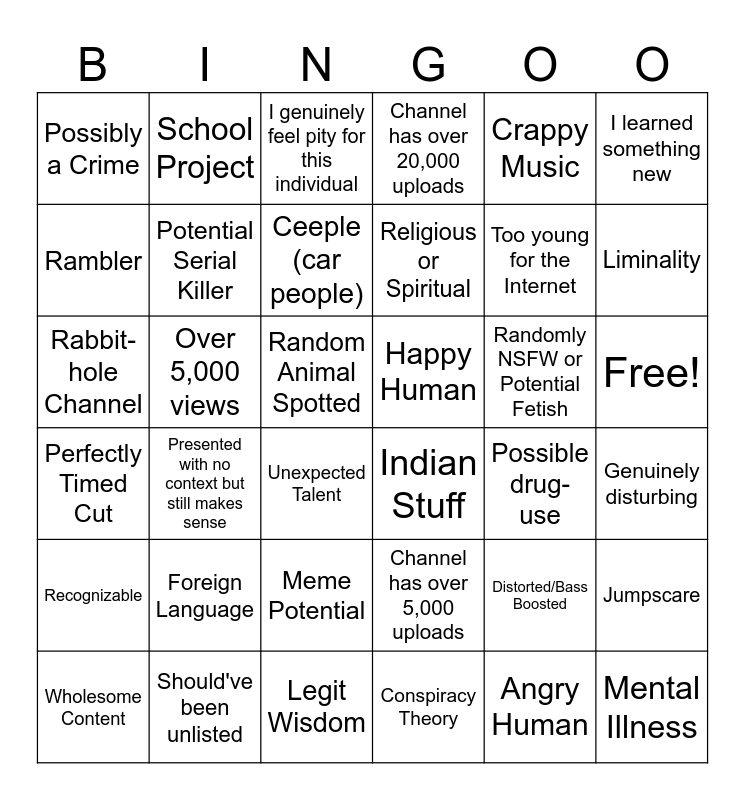 | B | I | N | G | O | O |
|---|---|---|---|---|---|
| Possibly a Crime | School Project | I genuinely feel pity for this individual | Channel has over 20,000 uploads | Crappy Music | I learned something new |
| Rambler | Potential Serial Killer | Ceeple (car people) | Religious or Spiritual | Too young for the Internet | Liminality |
| Rabbit-hole Channel | Over 5,000 views | Random Animal Spotted | Happy Human | Randomly NSFW or Potential Fetish | Free! |
| Perfectly Timed Cut | Presented with no context but still makes sense | Unexpected Talent | Indian Stuff | Possible drug-use | Genuinely disturbing |
| Recognizable | Foreign Language | Meme Potential | Channel has over 5,000 uploads | Distorted/Bass Boosted | Jumpscare |
| Wholesome Content | Should've been unlisted | Legit Wisdom | Conspiracy Theory | Angry Human | Mental Illness |